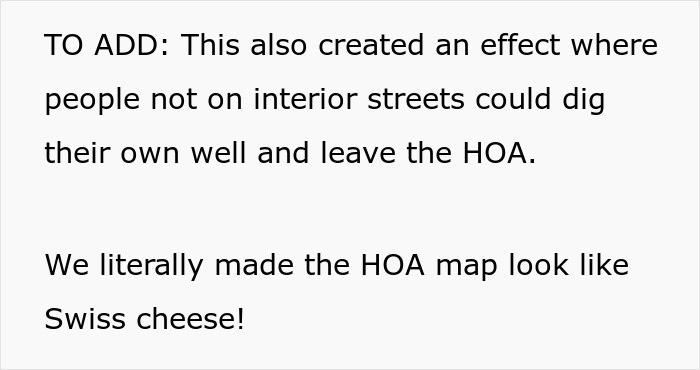 TO ADD: This also created an effect where people not on interior streets could dig their own well and leave the HOA.

We literally made the HOA map look like Swiss cheese!